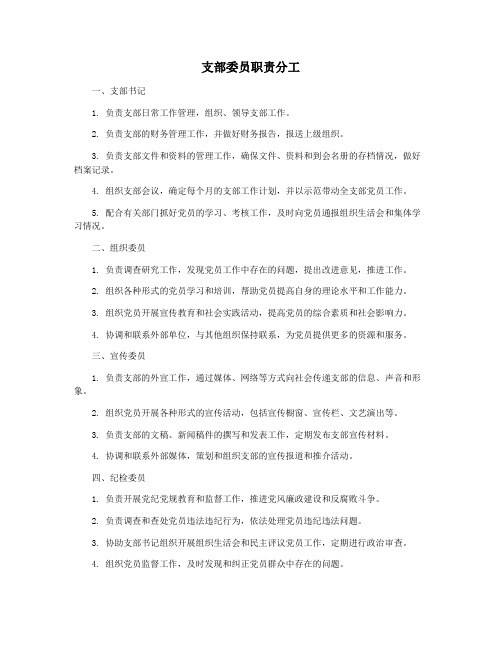 支部委员职责分工

一、支部书记

1. 负责支部日常工作管理，组织、领导支部工作。

2. 负责支部的财务管理工作，并做好财务报告，报送上级组织。

3. 负责支部文件和资料的管理工作，确保文件、资料和到会名册的存档情况，做好档案记录。

4. 组织支部会议，确定每个月的支部工作计划，并以示范带动全支部党员工作。

5. 配合有关部门抓好党员的学习、考核工作，及时向党员通报组织生活会和集体学习情况。

二、组织委员

1. 负责调查研究工作，发现党员工作中存在的问题，提出改进意见，推进工作。

2. 组织各种形式的党员学习和培训，帮助党员提高自身的理论水平和工作能力。

3. 组织党员开展宣传教育和社会实践活动，提高党员的综合素质和社会影响力。

4. 协调和联系外部单位，与其他组织保持联系，为党员提供更多的资源和服务。

三、宣传委员

1. 负责支部的外宣工作，通过媒体、网络等方式向社会传递支部的信息、声音和形象。

2. 组织党员开展各种形式的宣传活动，包括宣传橱窗、宣传栏、文艺演出等。

3. 负责支部的文稿、新闻稿件的撰写和发表工作，定期发布支部宣传材料。

4. 协调和联系外部媒体，策划和组织支部的宣传报道和推介活动。

四、纪检委员

1. 负责开展党纪党规教育和监督工作，推进党风廉政建设和反腐败斗争。

2. 负责调查和查处党员违法违纪行为，依法处理党员违纪违法问题。

3. 协助支部书记组织开展组织生活会和民主评议党员工作，定期进行政治审查。

4. 组织党员监督工作，及时发现和纠正党员群众中存在的问题。